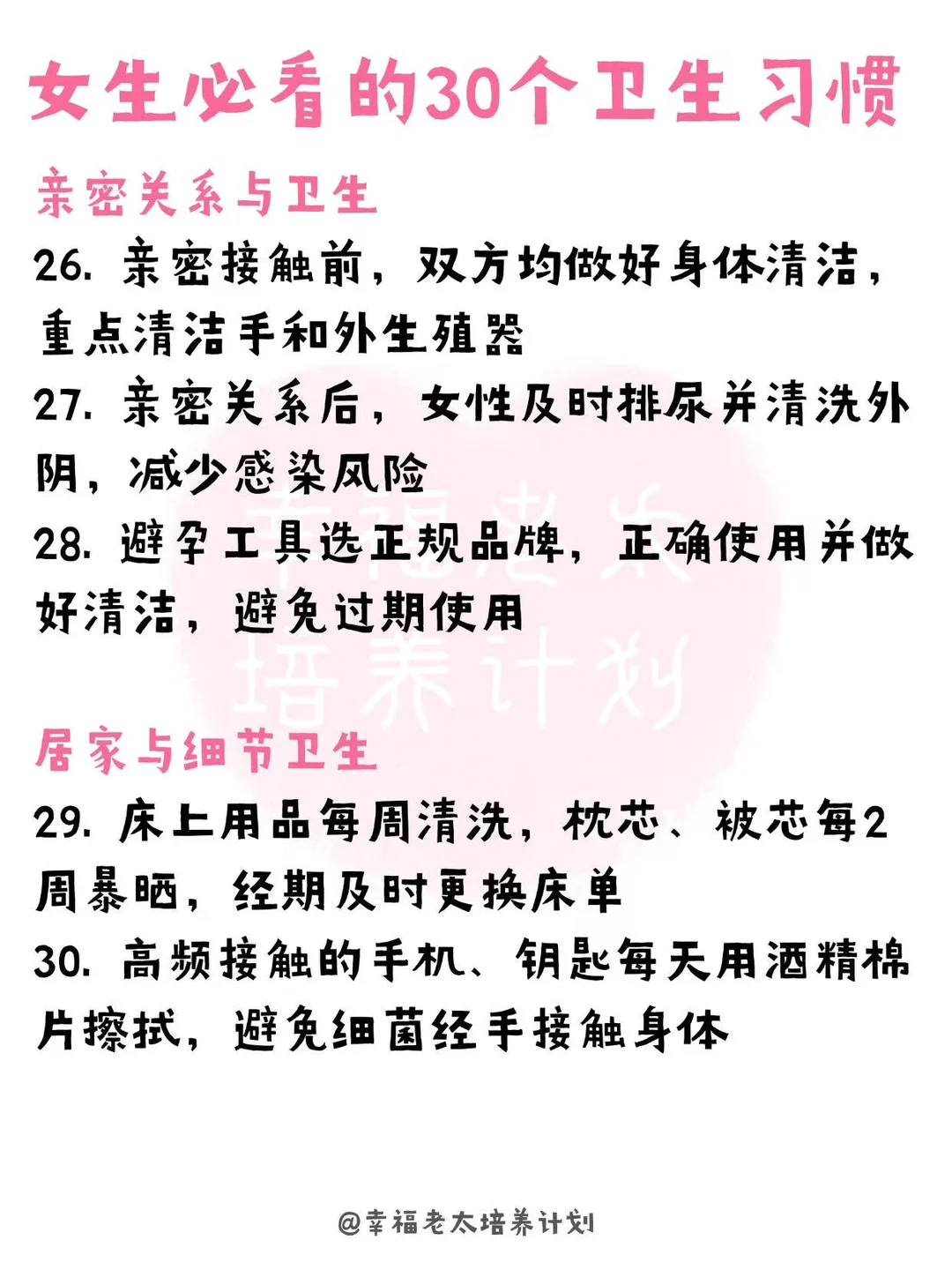 女生必看的30个卫生习惯

亲密关系与卫生

26.亲密接触前，双方均做好身体清洁，重点清洁手和外生殖器

27.亲密关系后，女性及时排尿并清洗外阴，减少感染风险

28.避孕工具选正规品牌，正确使用并做好清洁，避免过期使用

居家与细节卫生

29.床上用品每周清洗，枕芯、被芯每2周暴晒，经期及时更换床单

30.高频接触的手机、钥匙每天用酒精棉片擦拭，避免细菌经手接触身体

@幸福老太培养计划

幸福老太培养计划